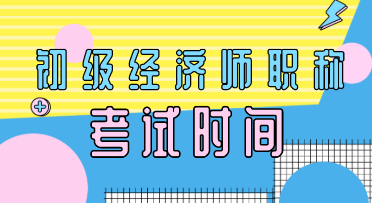 初级经济师职称

考试时间